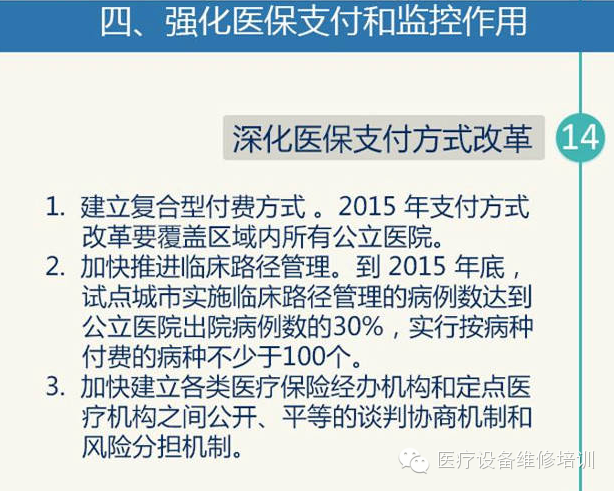 四、强化医保支付和监控作用

深化医保支付方式改革

14

1. 建立复合型付费方式 。2015 年支付方式改革要覆盖区域内所有公立医院。
2. 加快推进临床路径管理。到 2015 年底，试点城市实施临床路径管理的病例数达到公立医院出院病例数的30%，实行按病种付费的病种不少于100个。
3. 加快建立各类医疗保险经办机构和定点医疗机构之间公开、平等的谈判协商机制和风险分担机制。

医疗设备维修培训